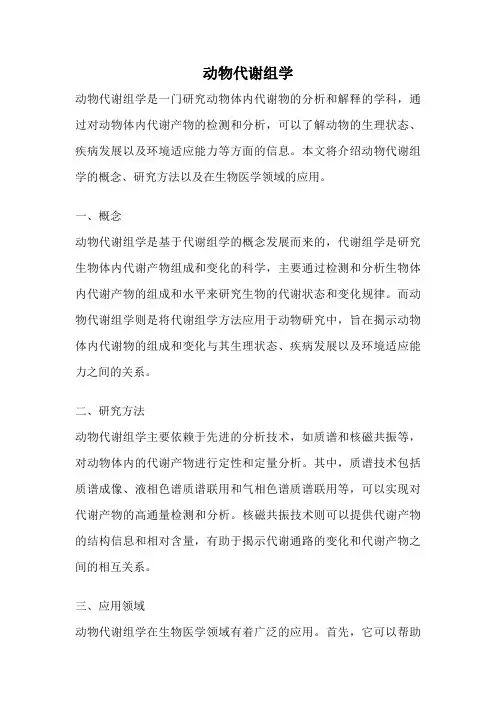 动物代谢组学

动物代谢组学是一门研究动物体内代谢物的分析和解释的学科，通过对动物体内代谢产物的检测和分析，可以了解动物的生理状态、疾病发展以及环境适应能力等方面的信息。本文将介绍动物代谢组学的概念、研究方法以及在生物医学领域的应用。

一、概念

动物代谢组学是基于代谢组学的概念发展而来的，代谢组学是研究生物体内代谢产物组成和变化的科学，主要通过检测和分析生物体内代谢产物的组成和水平来研究生物的代谢状态和变化规律。而动物代谢组学则是将代谢组学方法应用于动物研究中，旨在揭示动物体内代谢物的组成和变化与其生理状态、疾病发展以及环境适应能力之间的关系。

二、研究方法

动物代谢组学主要依赖于先进的分析技术，如质谱和核磁共振等，对动物体内的代谢产物进行定性和定量分析。其中，质谱技术包括质谱成像、液相色谱质谱联用和气相色谱质谱联用等，可以实现对代谢产物的高通量检测和分析。核磁共振技术则可以提供代谢产物的结构信息和相对含量，有助于揭示代谢通路的变化和代谢产物之间的相互关系。

三、应用领域

动物代谢组学在生物医学领域有着广泛的应用。首先，它可以帮助